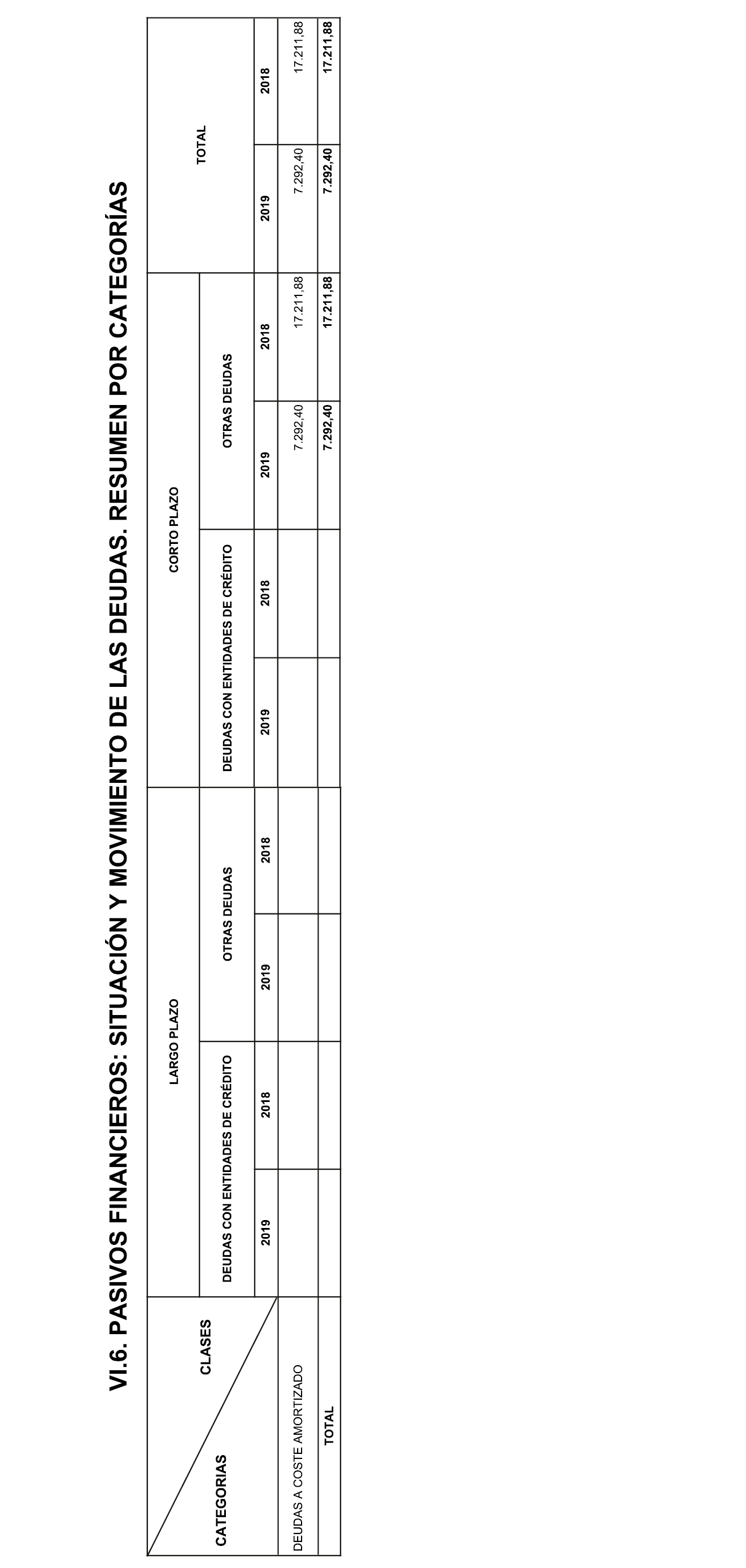 VI.6. PASIVOS FINANCIEROS: SITUACIÓN Y MOVIMIENTO DE LAS DEUDAS. RESUMEN POR CATEGORÍAS

| CLASES / CATEGORIAS | LARGO PLAZO | | | | CORTO PLAZO | | | | TOTAL | |
|---|---|---|---|---|---|---|---|---|---|---|
| | DEUDAS CON ENTIDADES DE CRÉDITO | | OTRAS DEUDAS | | DEUDAS CON ENTIDADES DE CRÉDITO | | OTRAS DEUDAS | | | |
| | 2019 | 2018 | 2019 | 2018 | 2019 | 2018 | 2019 | 2018 | 2019 | 2018 |
| DEUDAS A COSTE AMORTIZADO | | | | | | | 7.292,40 | 17.211,88 | 7.292,40 | 17.211,88 |
| TOTAL | | | | | | | 7.292,40 | 17.211,88 | 7.292,40 | 17.211,88 |